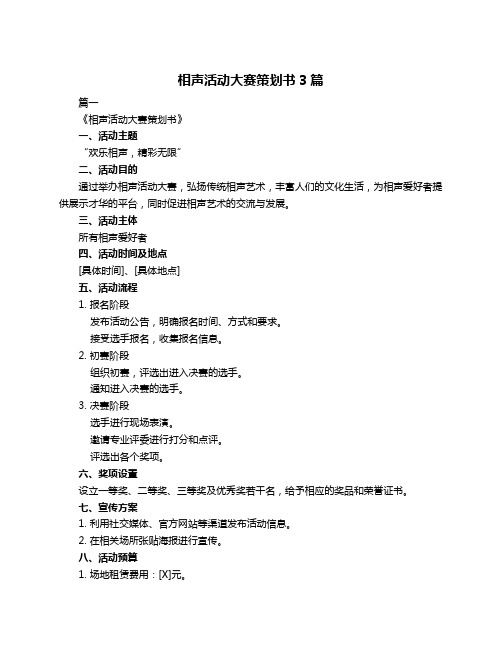 相声活动大赛策划书 3 篇

篇一

《相声活动大赛策划书》

一、活动主题

“欢乐相声，精彩无限”

二、活动目的

通过举办相声活动大赛，弘扬传统相声艺术，丰富人们的文化生活，为相声爱好者提供展示才华的平台，同时促进相声艺术的交流与发展。

三、活动主体

所有相声爱好者

四、活动时间及地点

[具体时间]、[具体地点]

五、活动流程

1. 报名阶段

发布活动公告，明确报名时间、方式和要求。

接受选手报名，收集报名信息。

2. 初赛阶段

组织初赛，评选出进入决赛的选手。

通知进入决赛的选手。

3. 决赛阶段

选手进行现场表演。

邀请专业评委进行打分和点评。

评选出各个奖项。

六、奖项设置

设立一等奖、二等奖、三等奖及优秀奖若干名，给予相应的奖品和荣誉证书。

七、宣传方案

1. 利用社交媒体、官方网站等渠道发布活动信息。

2. 在相关场所张贴海报进行宣传。

八、活动预算

1. 场地租赁费用：[X]元。